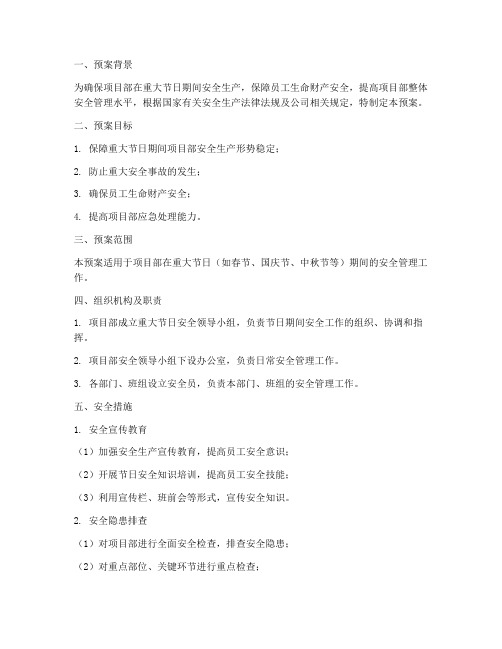 一、预案背景

为确保项目部在重大节日期间安全生产，保障员工生命财产安全，提高项目部整体安全管理水平，根据国家有关安全生产法律法规及公司相关规定，特制定本预案。

二、预案目标

1. 保障重大节日期间项目部安全生产形势稳定；

2. 防止重大安全事故的发生；

3. 确保员工生命财产安全；

4. 提高项目部应急处理能力。

三、预案范围

本预案适用于项目部在重大节日（如春节、国庆节、中秋节等）期间的安全管理工作。

四、组织机构及职责

1. 项目部成立重大节日安全领导小组，负责节日期间安全工作的组织、协调和指挥。

2. 项目部安全领导小组下设办公室，负责日常安全管理工作。

3. 各部门、班组设立安全员，负责本部门、班组的安全管理工作。

五、安全措施

1. 安全宣传教育

（1）加强安全生产宣传教育，提高员工安全意识；

（2）开展节日安全知识培训，提高员工安全技能；

（3）利用宣传栏、班前会等形式，宣传安全知识。

2. 安全隐患排查

（1）对项目部进行全面安全检查，排查安全隐患；

（2）对重点部位、关键环节进行重点检查；